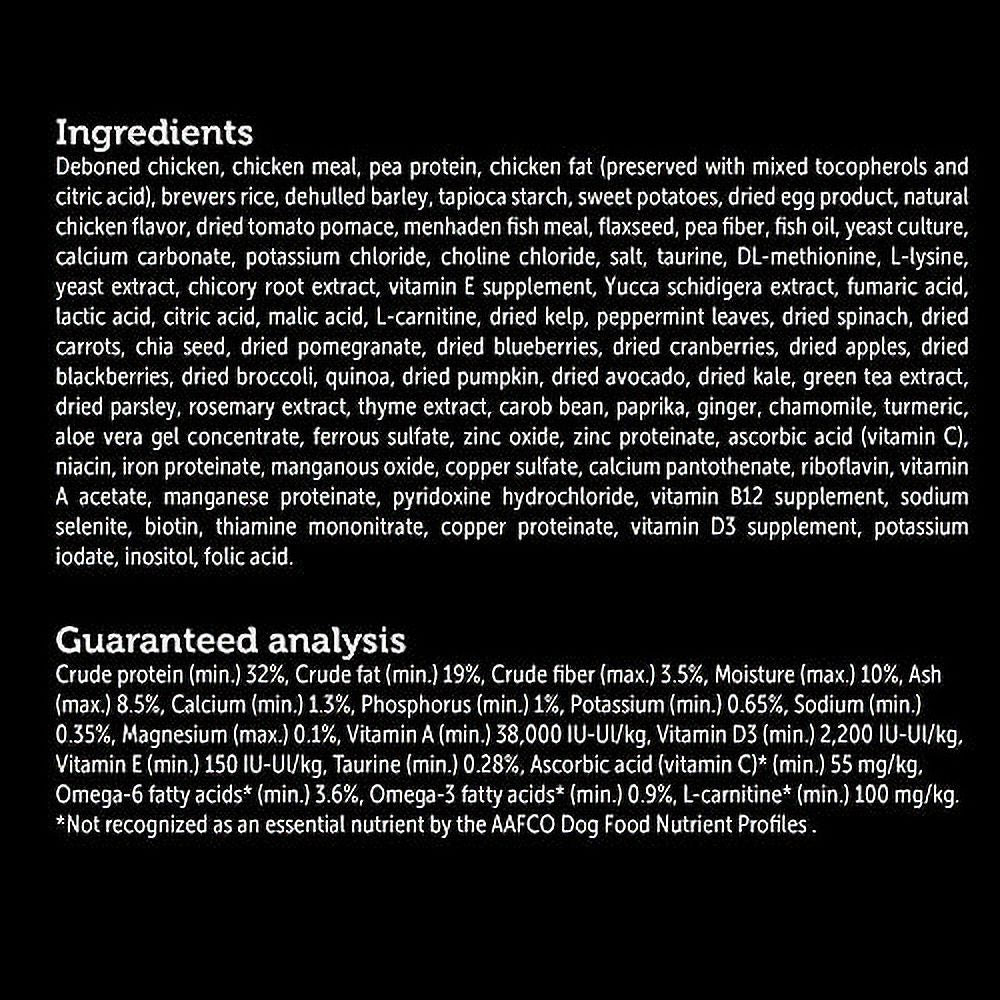 Ingredients
Deboned chicken, chicken meal, pea protein, chicken fat (preserved with mixed tocopherols and citric acid), brewers rice, dehulled barley, tapioca starch, sweet potatoes, dried egg product, natural chicken flavor, dried tomato pomace, menhaden fish meal, flaxseed, pea fiber, fish oil, yeast culture, calcium carbonate, potassium chloride, choline chloride, salt, taurine, DL-methionine, L-lysine, yeast extract, chicory root extract, vitamin E supplement, Yucca schidigera extract, fumaric acid, lactic acid, citric acid, malic acid, L-carnitine, dried kelp, peppermint leaves, dried spinach, dried carrots, chia seed, dried pomegranate, dried blueberries, dried cranberries, dried apples, dried blackberries, dried broccoli, quinoa, dried pumpkin, dried avocado, dried kale, green tea extract, dried parsley, rosemary extract, thyme extract, carob bean, paprika, ginger, chamomile, turmeric, aloe vera gel concentrate, ferrous sulfate, zinc oxide, zinc proteinate, ascorbic acid (vitamin C), niacin, iron proteinate, manganous oxide, copper sulfate, calcium pantothenate, riboflavin, vitamin A acetate, manganese proteinate, pyridoxine hydrochloride, vitamin B12 supplement, sodium selenite, biotin, thiamine mononitrate, copper proteinate, vitamin D3 supplement, potassium iodate, inositol, folic acid.

Guaranteed analysis
Crude protein (min.) 32%, Crude fat (min.) 19%, Crude fiber (max.) 3.5%, Moisture (max.) 10%, Ash (max.) 8.5%, Calcium (min.) 1.3%, Phosphorus (min.) 1%, Potassium (min.) 0.65%, Sodium (min.) 0.35%, Magnesium (max.) 0.1%, Vitamin A (min.) 38,000 IU-UI/kg, Vitamin D3 (min.) 2,200 IU-UI/kg, Vitamin E (min.) 150 IU-UI/kg, Taurine (min.) 0.28%, Ascorbic acid (vitamin C)* (min.) 55 mg/kg, Omega-6 fatty acids* (min.) 3.6%, Omega-3 fatty acids* (min.) 0.9%, L-carnitine* (min.) 100 mg/kg.
*Not recognized as an essential nutrient by the AAFCO Dog Food Nutrient Profiles .